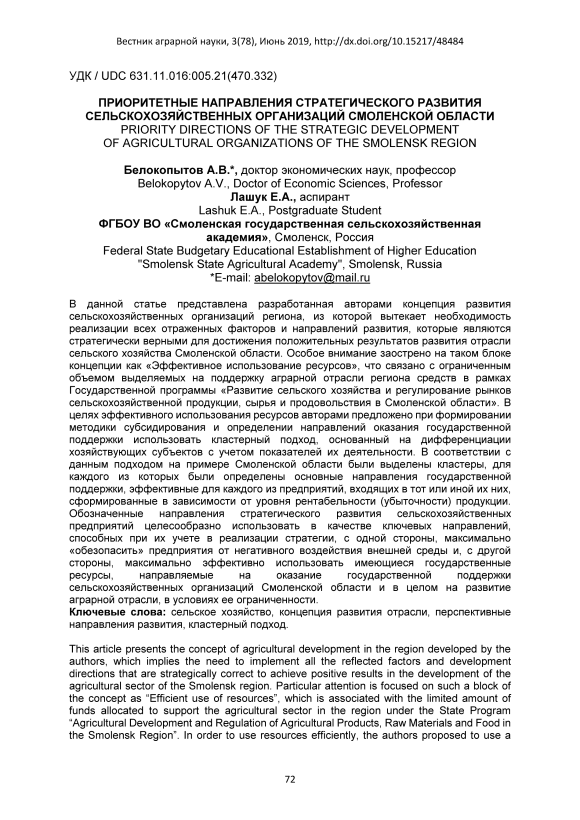 Вестник аграрной науки, 3(78), Июнь 2019, http://dx.doi.org/10.15217/48484

УДК / UDC 631.11.016:005.21(470.332)

ПРИОРИТЕТНЫЕ НАПРАВЛЕНИЯ СТРАТЕГИЧЕСКОГО РАЗВИТИЯ СЕЛЬСКОХОЗЯЙСТВЕННЫХ ОРГАНИЗАЦИЙ СМОЛЕНСКОЙ ОБЛАСТИ
PRIORITY DIRECTIONS OF THE STRATEGIC DEVELOPMENT OF AGRICULTURAL ORGANIZATIONS OF THE SMOLENSK REGION

Белокопытов А.В.*, доктор экономических наук, профессор
Belokopytov A.V., Doctor of Economic Sciences, Professor
Лашук Е.А., аспирант
Lashuk E.A., Postgraduate Student
ФГБОУ ВО «Смоленская государственная сельскохозяйственная академия», Смоленск, Россия
Federal State Budgetary Educational Establishment of Higher Education "Smolensk State Agricultural Academy", Smolensk, Russia
*E-mail: abelokopytov@mail.ru

В данной статье представлена разработанная авторами концепция развития сельскохозяйственных организаций региона, из которой вытекает необходимость реализации всех отраженных факторов и направлений развития, которые являются стратегически верными для достижения положительных результатов развития отрасли сельского хозяйства Смоленской области. Особое внимание заострено на таком блоке концепции как «Эффективное использование ресурсов», что связано с ограниченным объемом выделяемых на поддержку аграрной отрасли региона средств в рамках Государственной программы «Развитие сельского хозяйства и регулирование рынков сельскохозяйственной продукции, сырья и продовольствия в Смоленской области». В целях эффективного использования ресурсов авторами предложено при формировании методики субсидирования и определении направлений оказания государственной поддержки использовать кластерный подход, основанный на дифференциации хозяйствующих субъектов с учетом показателей их деятельности. В соответствии с данным подходом на примере Смоленской области были выделены кластеры, для каждого из которых были определены основные направления государственной поддержки, эффективные для каждого из предприятий, входящих в тот или иной их них, сформированные в зависимости от уровня рентабельности (убыточности) продукции. Обозначенные направления стратегического развития сельскохозяйственных предприятий целесообразно использовать в качестве ключевых направлений, способных при их учете в реализации стратегии, с одной стороны, максимально «обезопасить» предприятия от негативного воздействия внешней среды и, с другой стороны, максимально эффективно использовать имеющиеся государственные ресурсы, направляемые на оказание государственной поддержки сельскохозяйственных организаций Смоленской области и в целом на развитие аграрной отрасли, в условиях ее ограниченности.
Ключевые слова: сельское хозяйство, концепция развития отрасли, перспективные направления развития, кластерный подход.

This article presents the concept of agricultural development in the region developed by the authors, which implies the need to implement all the reflected factors and development directions that are strategically correct to achieve positive results in the development of the agricultural sector of the Smolensk region. Particular attention is focused on such a block of the concept as "Efficient use of resources", which is associated with the limited amount of funds allocated to support the agricultural sector in the region under the State Program "Agricultural Development and Regulation of Agricultural Products, Raw Materials and Food in the Smolensk Region". In order to use resources efficiently, the authors proposed to use a

72